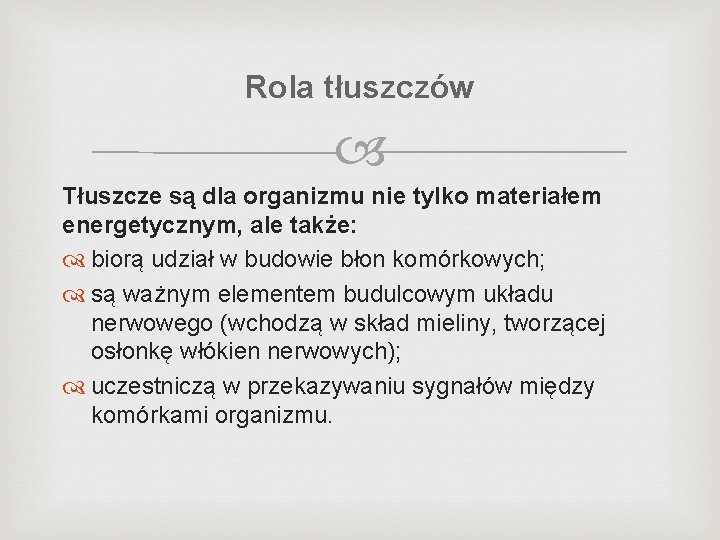 Rola tłuszczów

Tłuszcze są dla organizmu nie tylko materiałem energetycznym, ale także:

biorą udział w budowie błon komórkowych;

są ważnym elementem budulcowym układu nerwowego (wchodzą w skład mieliny, tworzącej osłonkę włókien nerwowych);

uczestniczą w przekazywaniu sygnałów między komórkami organizmu.